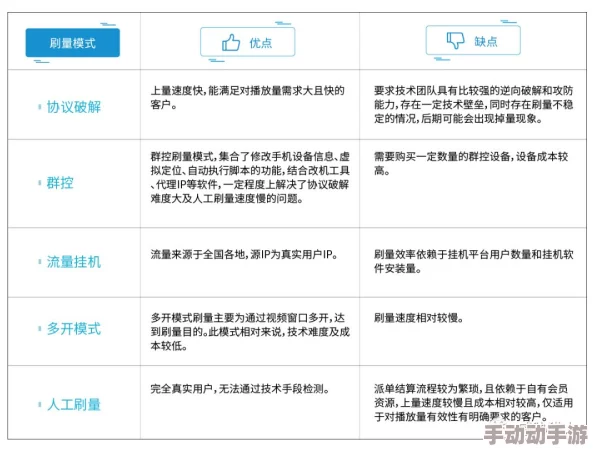 | 刷量模式 | 优点 | 缺点 |
|---|---|---|
| 协议破解 | 上量速度快，能满足对播放量需求大且快的客户。 | 要求技术团队具有比较强的逆向破解和攻防能力，存在一定技术壁垒，同时存在刷量不稳定的情况，后期可能会出现掉量现象。 |
| 群控 | 群控刷量模式，集合了修改手机设备信息、虚拟定位、自动执行脚本的功能，结合改机工具、代理IP等软件，一定程度上解决了协议破解难度大及人工刷量速度慢的问题。 | 需要购买一定数量的群控设备，设备成本较高。 |
| 流量挂机 | 流量来源于全国各地，源IP为真实用户IP。 | 刷量效率依赖于挂机平台用户数量和挂机软件安装量。 |
| 多开模式 | 多开模式刷量主要为通过视频窗口多开，达到刷量目的。此模式相对来说，技术难度及成本较低。 | 刷量速度相对较慢。 |
| 人工刷量 | 完全真实用户，无法通过技术手段检测。 | 派单结算流程较为繁琐，且依赖于自有会员资源，上量速度较慢且成本相对较高，仅适用于对播放量有效性有明确要求的客户。 |

手动动手游